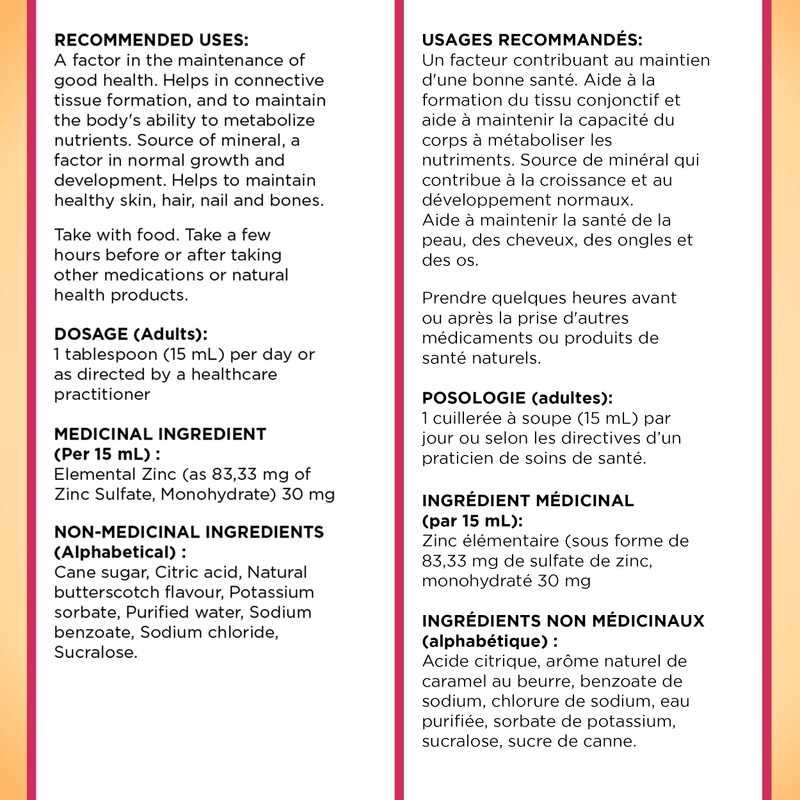 RECOMMENDED USES:
A factor in the maintenance of good health. Helps in connective tissue formation, and to maintain the body's ability to metabolize nutrients. Source of mineral, a factor in normal growth and development. Helps to maintain healthy skin, hair, nail and bones.

Take with food. Take a few hours before or after taking other medications or natural health products.

DOSAGE (Adults):
1 tablespoon (15 mL) per day or as directed by a healthcare practitioner

MEDICINAL INGREDIENT (Per 15 mL) :
Elemental Zinc (as 83,33 mg of Zinc Sulfate, Monohydrate) 30 mg

NON-MEDICINAL INGREDIENTS (Alphabetical) :
Cane sugar, Citric acid, Natural butterscotch flavour, Potassium sorbate, Purified water, Sodium benzoate, Sodium chloride, Sucralose.

USAGES RECOMMANDÉS:
Un facteur contribuant au maintien d'une bonne santé. Aide à la formation du tissu conjonctif et aide à maintenir la capacité du corps à métaboliser les nutriments. Source de minéral qui contribue à la croissance et au développement normaux.
Aide à maintenir la santé de la peau, des cheveux, des ongles et des os.

Prendre quelques heures avant ou après la prise d'autres médicaments ou produits de santé naturels.

POSOLOGIE (adultes):
1 cuillerée à soupe (15 mL) par jour ou selon les directives d'un praticien de soins de santé.

INGRÉDIENT MÉDICINAL (par 15 mL):
Zinc élémentaire (sous forme de 83,33 mg de sulfate de zinc, monohydraté 30 mg

INGRÉDIENTS NON MÉDICINAUX (alphabétique) :
Acide citrique, arôme naturel de caramel au beurre, benzoate de sodium, chlorure de sodium, eau purifiée, sorbate de potassium, sucralose, sucre de canne.